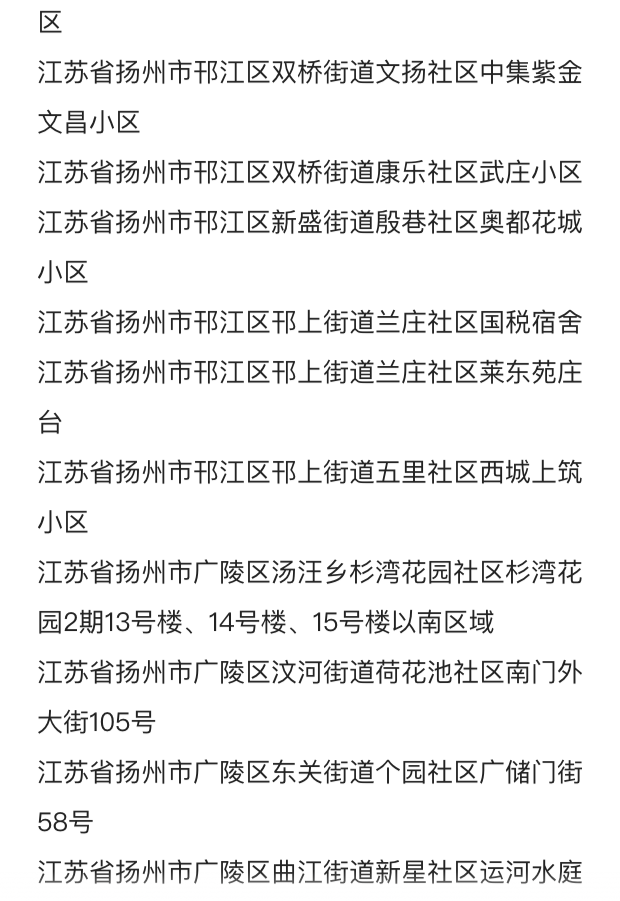 区

江苏省扬州市邗江区双桥街道文扬社区中集紫金文昌小区

江苏省扬州市邗江区双桥街道康乐社区武庄小区

江苏省扬州市邗江区新盛街道殷巷社区奥都花城小区

江苏省扬州市邗江区邗上街道兰庄社区国税宿舍

江苏省扬州市邗江区邗上街道兰庄社区莱东苑庄台

江苏省扬州市邗江区邗上街道五里社区西城上筑小区

江苏省扬州市广陵区汤汪乡杉湾花园社区杉湾花园2期13号楼、14号楼、15号楼以南区域

江苏省扬州市广陵区汶河街道荷花池社区南门外大街105号

江苏省扬州市广陵区东关街道个园社区广储门街58号

江苏省扬州市广陵区曲江街道新星社区运河水庭